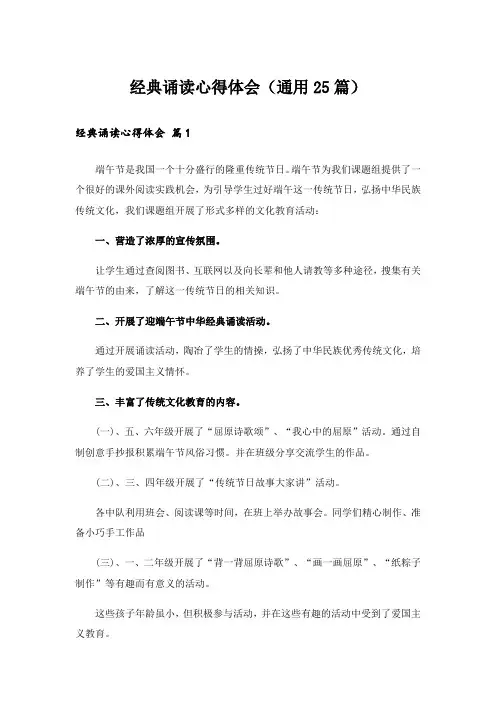 经典诵读心得体会（通用25篇）

经典诵读心得体会 篇1

端午节是我国一个十分盛行的隆重传统节日。端午节为我们课题组提供了一个很好的课外阅读实践机会，为引导学生过好端午这一传统节日，弘扬中华民族传统文化，我们课题组开展了形式多样的文化教育活动：

一、营造了浓厚的宣传氛围。

让学生通过查阅图书、互联网以及向长辈和他人请教等多种途径，搜集有关端午节的由来，了解这一传统节日的相关知识。

二、开展了迎端午节中华经典诵读活动。

通过开展诵读活动，陶冶了学生的情操，弘扬了中华民族优秀传统文化，培养了学生的爱国主义情怀。

三、丰富了传统文化教育的内容。

(一)、五、六年级开展了“屈原诗歌颂”、“我心中的屈原”活动。通过自制创意手抄报积累端午节风俗习惯。并在班级分享交流学生的作品。

(二)、三、四年级开展了“传统节日故事大家讲”活动。

各中队利用班会、阅读课等时间，在班上举办故事会。同学们精心制作、准备小巧手工作品

(三)、一、二年级开展了“背一背屈原诗歌”、“画一画屈原”、“纸粽子制作”等有趣而有意义的活动。

这些孩子年龄虽小，但积极参与活动，并在这些有趣的活动中受到了爱国主义教育。